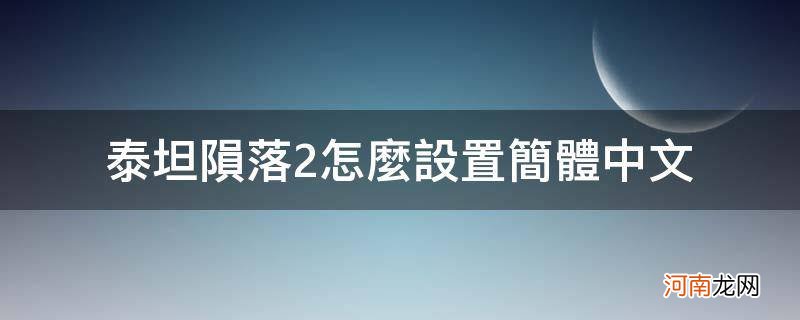 泰坦隕落2怎麼設置簡體中文

河南龙网